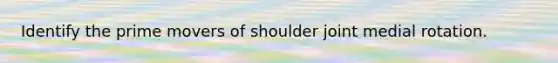 Identify the prime movers of shoulder joint medial rotation.